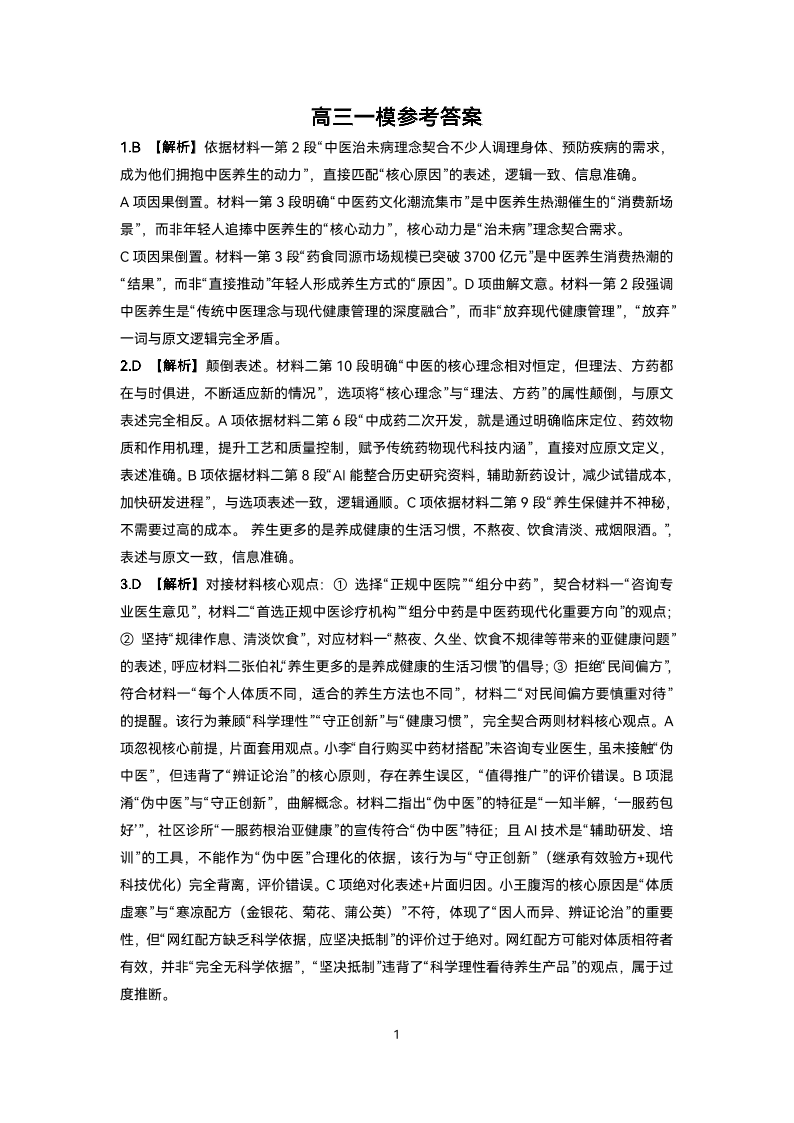 高三一模参考答案

1.B 【解析】依据材料一第 2 段“中医治未病理念契合不少人调理身体、预防疾病的需求，成为他们拥抱中医养生的动力”，直接匹配“核心原因”的表述，逻辑一致、信息准确。

A 项因果倒置。材料一第 3 段明确“中医药文化潮流集市”是中医养生热潮催生的“消费新场景”，而非年轻人追捧中医养生的“核心动力”，核心动力是“治未病”理念契合需求。

C 项因果倒置。材料一第 3 段“药食同源市场规模已突破 3700 亿元”是中医养生消费热潮的“结果”，而非“直接推动”年轻人形成养生方式的“原因”。D 项曲解文意。材料一第 2 段强调中医养生是“传统中医理念与现代健康管理的深度融合”，而非“放弃现代健康管理”，“放弃”一词与原文逻辑完全矛盾。

2.D 【解析】颠倒表述。材料二第 10 段明确“中医的核心理念相对恒定，但理法、方药都在与时俱进，不断适应新的情况”，选项将“核心理念”与“理法、方药”的属性颠倒，与原文表述完全相反。A 项依据材料二第 6 段“中成药二次开发，就是通过明确临床定位、药效物质和作用机理，提升工艺和质量控制，赋予传统药物现代科技内涵”，直接对应原文定义，表述准确。B 项依据材料二第 8 段“AI 能整合历史研究资料，辅助新药设计，减少试错成本，加快研发进程”，与选项表述一致，逻辑通顺。C 项依据材料二第 9 段“养生保健并不神秘，不需要过高的成本。 养生更多的是养成健康的生活习惯，不熬夜、饮食清淡、戒烟限酒。”，表述与原文一致，信息准确。

3.D 【解析】对接材料核心观点：① 选择“正规中医院”“组分中药”，契合材料一“咨询专业医生意见”，材料二“首选正规中医诊疗机构”“组分中药是中医药现代化重要方向”的观点；② 坚持“规律作息、清淡饮食”，对应材料一“熬夜、久坐、饮食不规律等带来的亚健康问题”的表述，呼应材料二张伯礼“养生更多的是养成健康的生活习惯”的倡导；③ 拒绝“民间偏方”，符合材料一“每个人体质不同，适合的养生方法也不同”，材料二“对民间偏方要慎重对待”的提醒。该行为兼顾“科学理性”“守正创新”与“健康习惯”，完全契合两则材料核心观点。A 项忽视核心前提，片面套用观点。小李“自行购买中药材搭配”未咨询专业医生，虽未接触“伪中医”，但违背了“辨证论治”的核心原则，存在养生误区，“值得推广”的评价错误。B 项混淆“伪中医”与“守正创新”，曲解概念。材料二指出“伪中医”的特征是“一知半解，‘一服药包好’”，社区诊所“一服药根治亚健康”的宣传符合“伪中医”特征；且 AI 技术是“辅助研发、培训”的工具，不能作为“伪中医”合理化的依据，该行为与“守正创新”（继承有效验方+现代科技优化）完全背离，评价错误。C 项绝对化表述+片面归因。小王腹泻的核心原因是“体质虚寒”与“寒凉配方（金银花、菊花、蒲公英）”不符，体现了“因人而异、辨证论治”的重要性，但“网红配方缺乏科学依据，应坚决抵制”的评价过于绝对。网红配方可能对体质相符者有效，并非“完全无科学依据”，“坚决抵制”违背了“科学理性看待养生产品”的观点，属于过度推断。

1